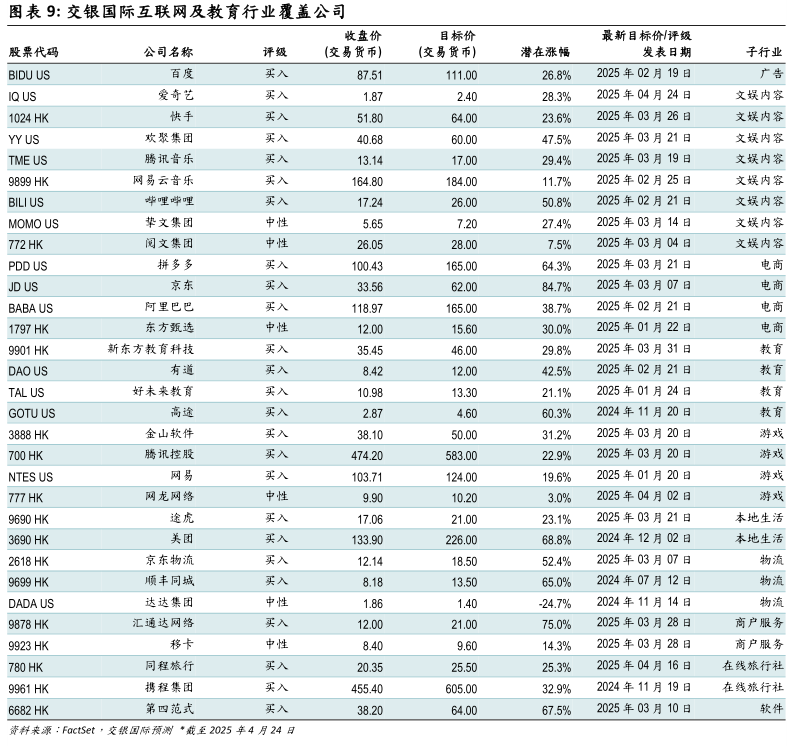 图表 9: 交银国际互联网及教育行业覆盖公司

| 股票代码 | 公司名称 | 评级 | 收盘价 (交易货币) | 目标价 (交易货币) | 潜在涨幅 | 最新目标价/评级 发表日期 | 子行业 |
|---|---|---|---|---|---|---|---|
| BIDU US | 百度 | 买入 | 87.51 | 111.00 | 26.8% | 2025 年 02 月 19 日 | 广告 |
| IQ US | 爱奇艺 | 买入 | 1.87 | 2.40 | 28.3% | 2025 年 04 月 24 日 | 文娱内容 |
| 1024 HK | 快手 | 买入 | 51.80 | 64.00 | 23.6% | 2025 年 03 月 26 日 | 文娱内容 |
| YY US | 欢聚集团 | 买入 | 40.68 | 60.00 | 47.5% | 2025 年 03 月 21 日 | 文娱内容 |
| TME US | 腾讯音乐 | 买入 | 13.14 | 17.00 | 29.4% | 2025 年 03 月 19 日 | 文娱内容 |
| 9899 HK | 网易云音乐 | 买入 | 164.80 | 184.00 | 11.7% | 2025 年 02 月 25 日 | 文娱内容 |
| BILI US | 哔哩哔哩 | 买入 | 17.24 | 26.00 | 50.8% | 2025 年 02 月 21 日 | 文娱内容 |
| MOMO US | 挚文集团 | 中性 | 5.65 | 7.20 | 27.4% | 2025 年 03 月 14 日 | 文娱内容 |
| 772 HK | 阅文集团 | 中性 | 26.05 | 28.00 | 7.5% | 2025 年 03 月 04 日 | 文娱内容 |
| PDD US | 拼多多 | 买入 | 100.43 | 165.00 | 64.3% | 2025 年 03 月 21 日 | 电商 |
| JD US | 京东 | 买入 | 33.56 | 62.00 | 84.7% | 2025 年 03 月 07 日 | 电商 |
| BABA US | 阿里巴巴 | 买入 | 118.97 | 165.00 | 38.7% | 2025 年 02 月 21 日 | 电商 |
| 1797 HK | 东方甄选 | 中性 | 12.00 | 15.60 | 30.0% | 2025 年 01 月 22 日 | 电商 |
| 9901 HK | 新东方教育科技 | 买入 | 35.45 | 46.00 | 29.8% | 2025 年 03 月 31 日 | 教育 |
| DAO US | 有道 | 买入 | 8.42 | 12.00 | 42.5% | 2025 年 02 月 21 日 | 教育 |
| TAL US | 好未来教育 | 买入 | 10.98 | 13.30 | 21.1% | 2025 年 01 月 24 日 | 教育 |
| GOTU US | 高途 | 买入 | 2.87 | 4.60 | 60.3% | 2024 年 11 月 20 日 | 教育 |
| 3888 HK | 金山软件 | 买入 | 38.10 | 50.00 | 31.2% | 2025 年 03 月 20 日 | 游戏 |
| 700 HK | 腾讯控股 | 买入 | 474.20 | 583.00 | 22.9% | 2025 年 03 月 20 日 | 游戏 |
| NTES US | 网易 | 买入 | 103.71 | 124.00 | 19.6% | 2025 年 01 月 20 日 | 游戏 |
| 777 HK | 网龙网络 | 中性 | 9.90 | 10.20 | 3.0% | 2025 年 04 月 02 日 | 游戏 |
| 9690 HK | 途虎 | 买入 | 17.06 | 21.00 | 23.1% | 2025 年 03 月 21 日 | 本地生活 |
| 3690 HK | 美团 | 买入 | 133.90 | 226.00 | 68.8% | 2024 年 12 月 02 日 | 本地生活 |
| 2618 HK | 京东物流 | 买入 | 12.14 | 18.50 | 52.4% | 2025 年 03 月 07 日 | 物流 |
| 9699 HK | 顺丰同城 | 买入 | 8.18 | 13.50 | 65.0% | 2024 年 07 月 12 日 | 物流 |
| DADA US | 达达集团 | 中性 | 1.86 | 1.40 | -24.7% | 2024 年 11 月 14 日 | 物流 |
| 9878 HK | 汇通达网络 | 买入 | 12.00 | 21.00 | 75.0% | 2025 年 03 月 28 日 | 商户服务 |
| 9923 HK | 移卡 | 中性 | 8.40 | 9.60 | 14.3% | 2025 年 03 月 28 日 | 商户服务 |
| 780 HK | 同程旅行 | 买入 | 20.35 | 25.50 | 25.3% | 2025 年 04 月 16 日 | 在线旅行社 |
| 9961 HK | 携程集团 | 买入 | 455.40 | 605.00 | 32.9% | 2024 年 11 月 19 日 | 在线旅行社 |
| 6682 HK | 第四范式 | 买入 | 38.20 | 64.00 | 67.5% | 2025 年 03 月 10 日 | 软件 |

资料来源：FactSet，交银国际预测 *截至 2025 年 4 月 24 日